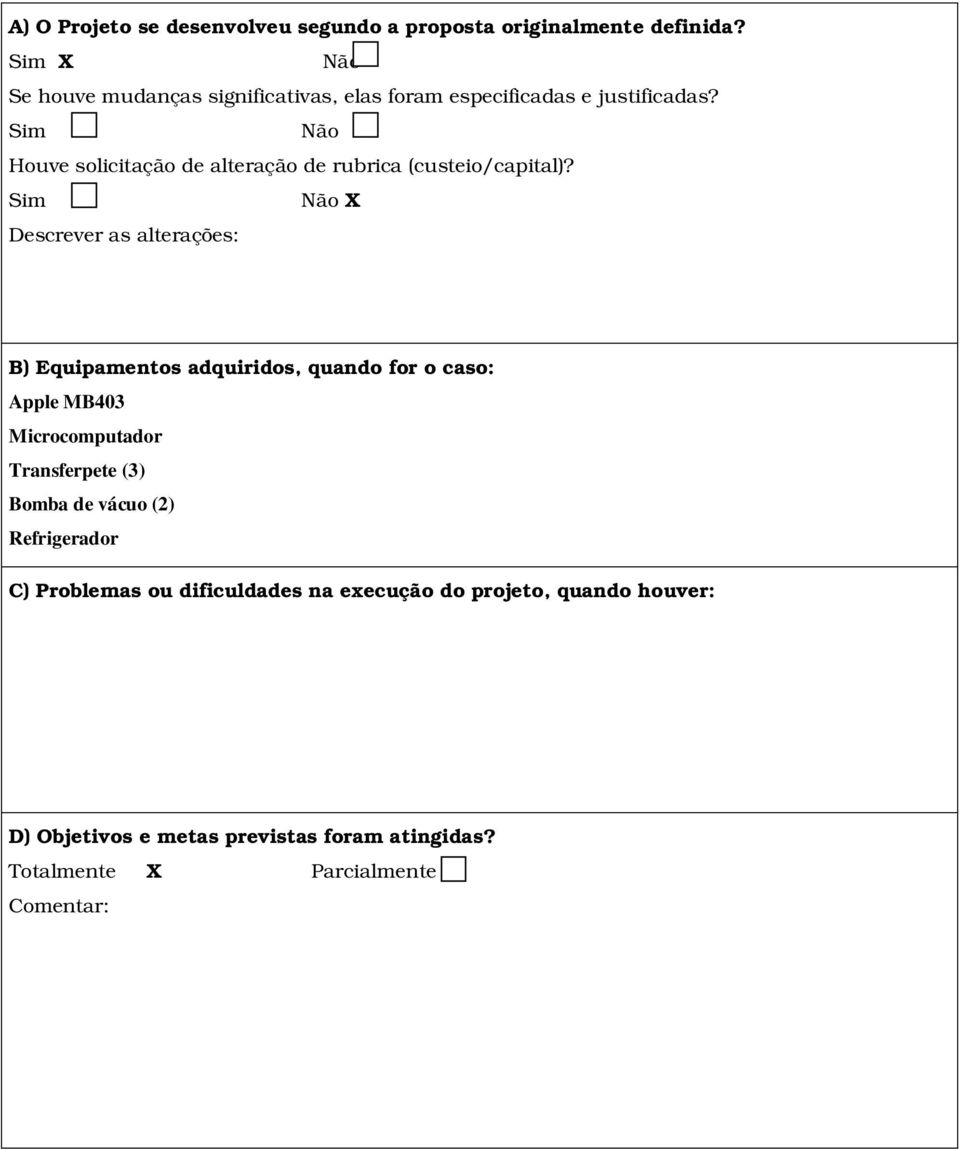 A) O Projeto se desenvolveu segundo a proposta originalmente definida?
Sim X Não

Se houve mudanças significativas, elas foram especificadas e justificadas?
Sim Não

Houve solicitação de alteração de rubrica (custeio/capital)?
Sim Não X

Descrever as alterações:

B) Equipamentos adquiridos, quando for o caso:
Apple MB403
Microcomputador
Transferpete (3)
Bomba de vácuo (2)
Refrigerador

C) Problemas ou dificuldades na execução do projeto, quando houver:

D) Objetivos e metas previstas foram atingidas?
Totalmente X Parcialmente

Comentar: